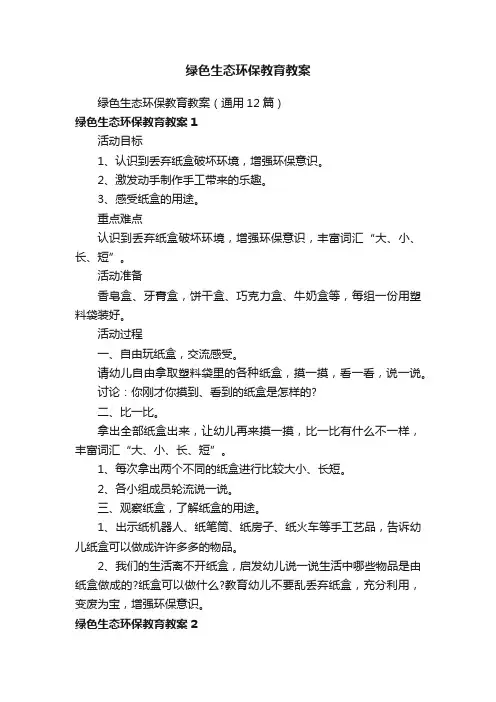 绿色生态环保教育教案

绿色生态环保教育教案（通用12篇）

绿色生态环保教育教案1

活动目标

1、认识到丢弃纸盒破坏环境，增强环保意识。

2、激发动手制作手工带来的乐趣。

3、感受纸盒的用途。

重点难点

认识到丢弃纸盒破坏环境，增强环保意识，丰富词汇“大、小、长、短”。

活动准备

香皂盒、牙膏盒，饼干盒、巧克力盒、牛奶盒等，每组一份用塑料袋装好。

活动过程

一、自由玩纸盒，交流感受。

请幼儿自由拿取塑料袋里的各种纸盒，摸一摸，看一看，说一说。

讨论：你刚才你摸到、看到的纸盒是怎样的?

二、比一比。

拿出全部纸盒出来，让幼儿再来摸一摸，比一比有什么不一样，丰富词汇“大、小、长、短”。

1、每次拿出两个不同的纸盒进行比较大小、长短。

2、各小组成员轮流说一说。

三、观察纸盒，了解纸盒的用途。

1、出示纸机器人、纸笔筒、纸房子、纸火车等手工艺品，告诉幼儿纸盒可以做成许许多多的物品。

2、我们的生活离不开纸盒，启发幼儿说一说生活中哪些物品是由纸盒做成的?纸盒可以做什么?教育幼儿不要乱丢弃纸盒，充分利用，变废为宝，增强环保意识。

绿色生态环保教育教案2